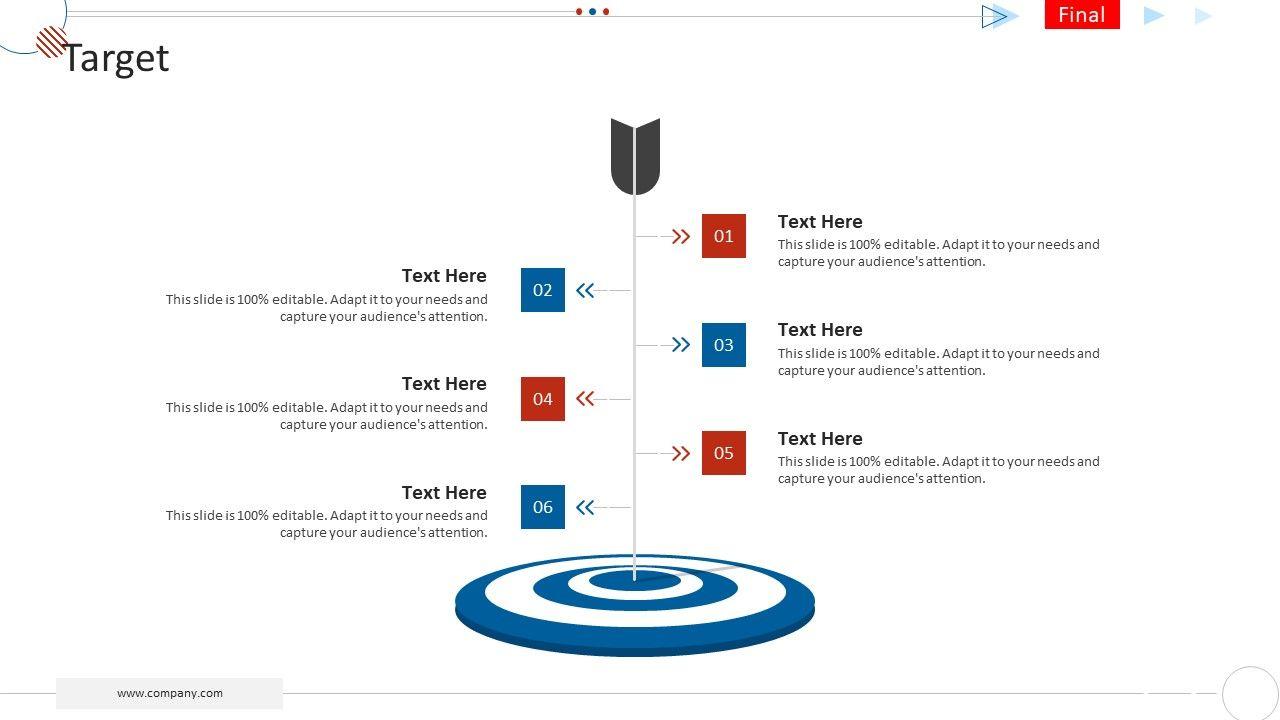 Final

Target

01

Text Here

This slide is 100% editable. Adapt it to your needs and capture your audience's attention.

Text Here

This slide is 100% editable. Adapt it to your needs and capture your audience's attention.

02

03

Text Here

This slide is 100% editable. Adapt it to your needs and capture your audience's attention.

Text Here

This slide is 100% editable. Adapt it to your needs and capture your audience's attention.

04

05

Text Here

This slide is 100% editable. Adapt it to your needs and capture your audience's attention.

Text Here

This slide is 100% editable. Adapt it to your needs and capture your audience's attention.

06

www.company.com